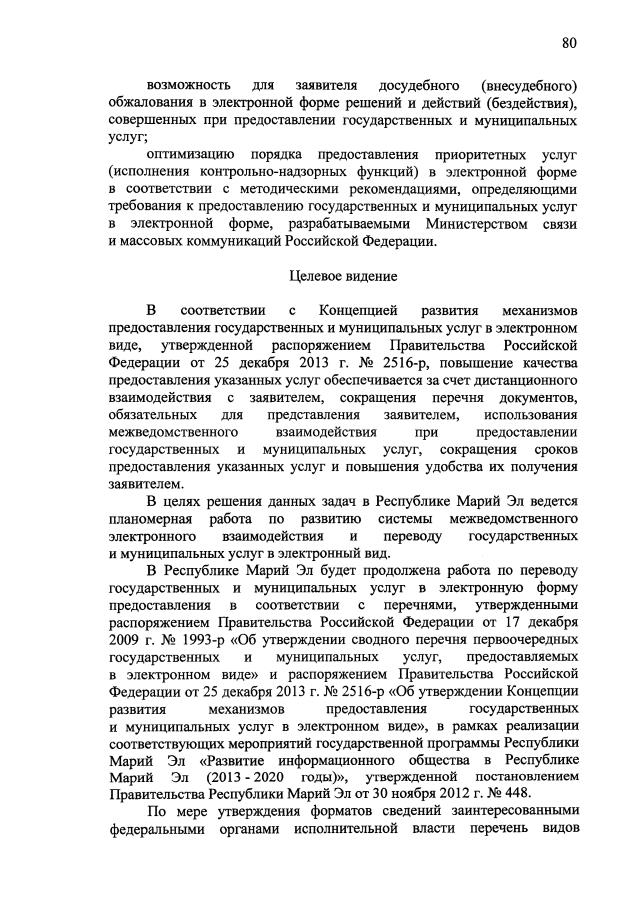 80

возможность для заявителя досудебного (внесудебного) обжалования в электронной форме решений и действий (бездействия), совершенных при предоставлении государственных и муниципальных услуг;

оптимизацию порядка предоставления приоритетных услуг (исполнения контрольно-надзорных функций) в электронной форме в соответствии с методическими рекомендациями, определяющими требования к предоставлению государственных и муниципальных услуг в электронной форме, разрабатываемыми Министерством связи и массовых коммуникаций Российской Федерации.

Целевое видение

В соответствии с Концепцией развития механизмов предоставления государственных и муниципальных услуг в электронном виде, утвержденной распоряжением Правительства Российской Федерации от 25 декабря 2013 г. № 2516-р, повышение качества предоставления указанных услуг обеспечивается за счет дистанционного взаимодействия с заявителем, сокращения перечня документов, обязательных для представления заявителем, использования межведомственного взаимодействия при предоставлении государственных и муниципальных услуг, сокращения сроков предоставления указанных услуг и повышения удобства их получения заявителем.

В целях решения данных задач в Республике Марий Эл ведется планомерная работа по развитию системы межведомственного электронного взаимодействия и переводу государственных и муниципальных услуг в электронный вид.

В Республике Марий Эл будет продолжена работа по переводу государственных и муниципальных услуг в электронную форму предоставления в соответствии с перечнями, утвержденными распоряжением Правительства Российской Федерации от 17 декабря 2009 г. № 1993-р «Об утверждении сводного перечня первоочередных государственных и муниципальных услуг, предоставляемых в электронном виде» и распоряжением Правительства Российской Федерации от 25 декабря 2013 г. № 2516-р «Об утверждении Концепции развития механизмов предоставления государственных и муниципальных услуг в электронном виде», в рамках реализации соответствующих мероприятий государственной программы Республики Марий Эл «Развитие информационного общества в Республике Марий Эл (2013 - 2020 годы)», утвержденной постановлением Правительства Республики Марий Эл от 30 ноября 2012 г. № 448.

По мере утверждения форматов сведений заинтересованными федеральными органами исполнительной власти перечень видов